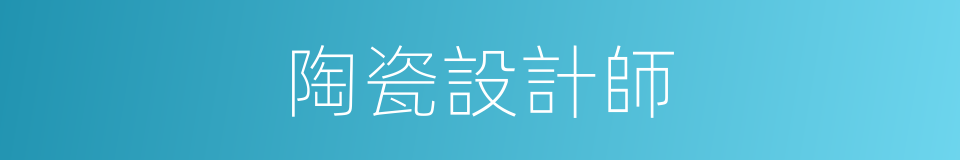 陶瓷設計師